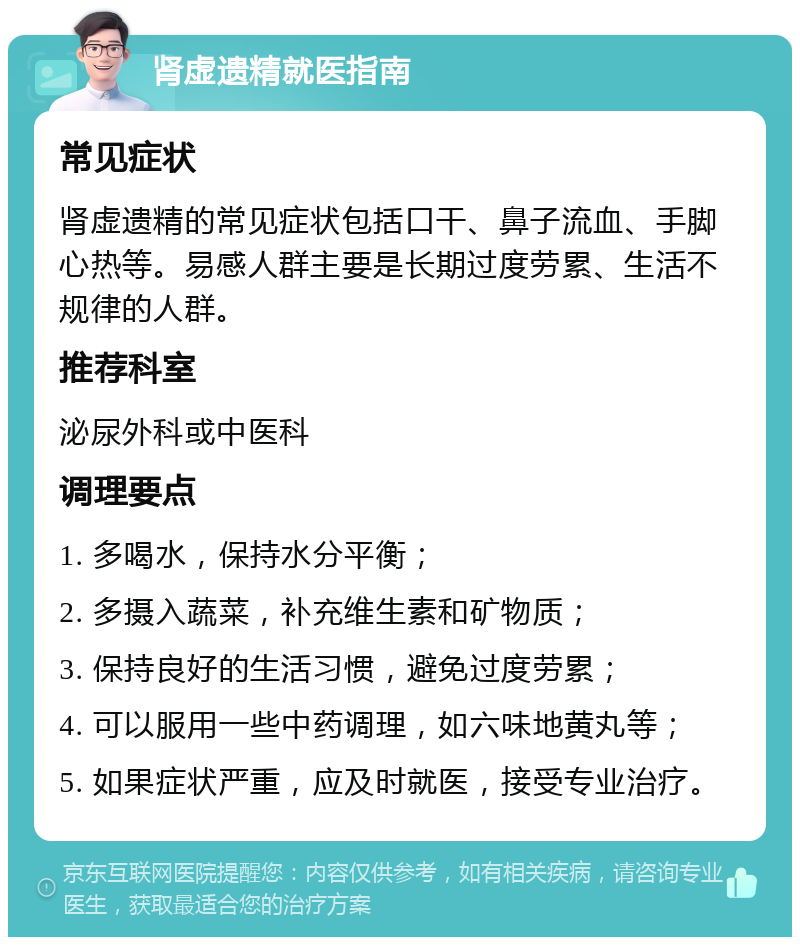 肾虚遗精就医指南

常见症状

肾虚遗精的常见症状包括口干、鼻子流血、手脚心热等。易感人群主要是长期过度劳累、生活不规律的人群。

推荐科室

泌尿外科或中医科

调理要点

1. 多喝水，保持水分平衡；

2. 多摄入蔬菜，补充维生素和矿物质；

3. 保持良好的生活习惯，避免过度劳累；

4. 可以服用一些中药调理，如六味地黄丸等；

5. 如果症状严重，应及时就医，接受专业治疗。

京东互联网医院提醒您：内容仅供参考，如有相关疾病，请咨询专业医生，获取最适合您的治疗方案